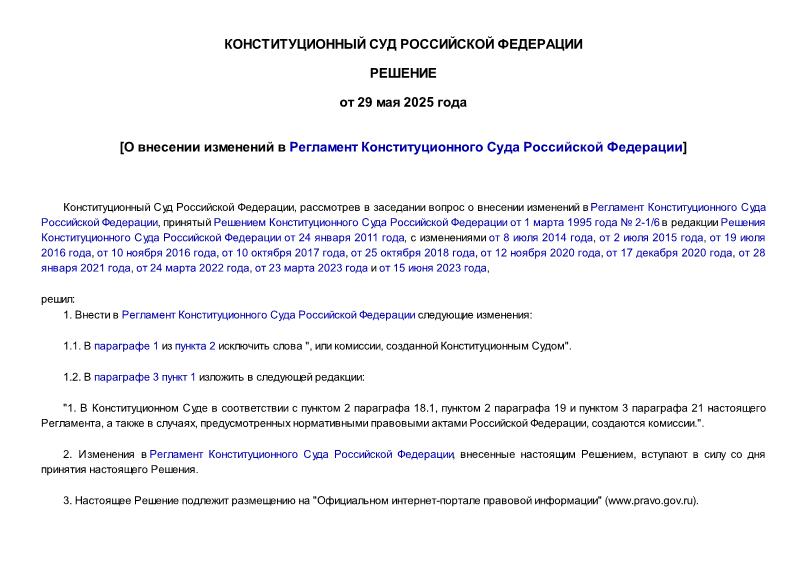 КОНСТИТУЦИОННЫЙ СУД РОССИЙСКОЙ ФЕДЕРАЦИИ

РЕШЕНИЕ

от 29 мая 2025 года

[О внесении изменений в Регламент Конституционного Суда Российской Федерации]

Конституционный Суд Российской Федерации, рассмотрев в заседании вопрос о внесении изменений в Регламент Конституционного Суда Российской Федерации, принятый Решением Конституционного Суда Российской Федерации от 1 марта 1995 года № 2-1/6 в редакции Решения Конституционного Суда Российской Федерации от 24 января 2011 года, с изменениями от 8 июля 2014 года, от 2 июля 2015 года, от 19 июля 2016 года, от 10 ноября 2016 года, от 10 октября 2017 года, от 25 октября 2018 года, от 12 ноября 2020 года, от 17 декабря 2020 года, от 28 января 2021 года, от 24 марта 2022 года, от 23 марта 2023 года и от 15 июня 2023 года,

решил:

1. Внести в Регламент Конституционного Суда Российской Федерации следующие изменения:

1.1. В параграфе 1 из пункта 2 исключить слова ", или комиссии, созданной Конституционным Судом".

1.2. В параграфе 3 пункт 1 изложить в следующей редакции:

"1. В Конституционном Суде в соответствии с пунктом 2 параграфа 18.1, пунктом 2 параграфа 19 и пунктом 3 параграфа 21 настоящего Регламента, а также в случаях, предусмотренных нормативными правовыми актами Российской Федерации, создаются комиссии.".

2. Изменения в Регламент Конституционного Суда Российской Федерации, внесенные настоящим Решением, вступают в силу со дня принятия настоящего Решения.

3. Настоящее Решение подлежит размещению на "Официальном интернет-портале правовой информации" (www.pravo.gov.ru).